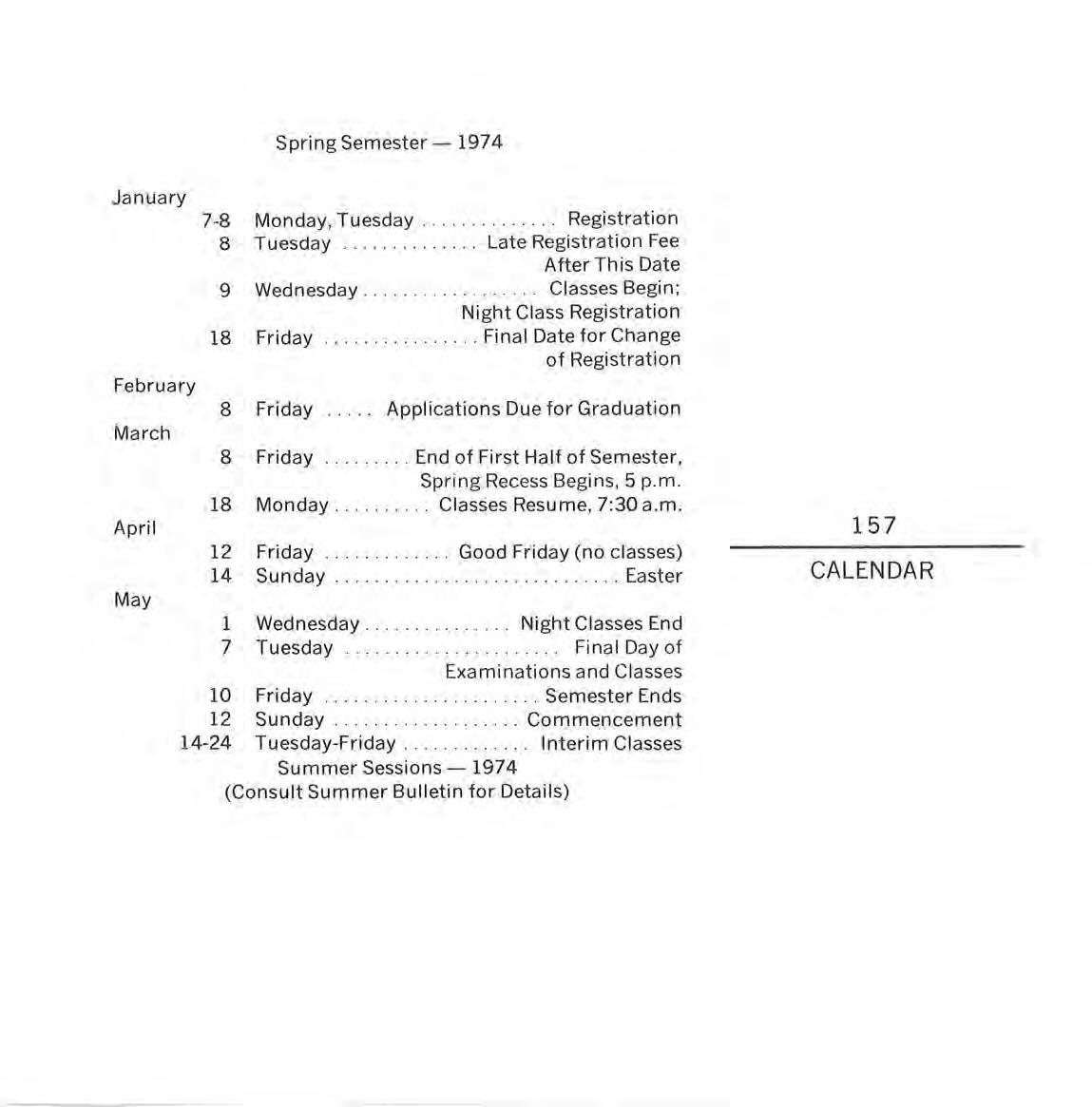 Spring Semester — 1974

January
7-8 Monday, Tuesday .............. Registration
8 Tuesday .............. Late Registration Fee After This Date
9 Wednesday .................. Classes Begin; Night Class Registration
18 Friday ................ Final Date for Change of Registration

February
8 Friday ..... Applications Due for Graduation

March
8 Friday ......... End of First Half of Semester, Spring Recess Begins, 5 p.m.
18 Monday .......... Classes Resume, 7:30 a.m.

April
12 Friday ............. Good Friday (no classes)
14 Sunday ............................. Easter

May
1 Wednesday ............... Night Classes End
7 Tuesday ...................... Final Day of Examinations and Classes
10 Friday ...................... Semester Ends
12 Sunday ................... Commencement
14-24 Tuesday-Friday ............. Interim Classes

Summer Sessions — 1974
(Consult Summer Bulletin for Details)

157

CALENDAR